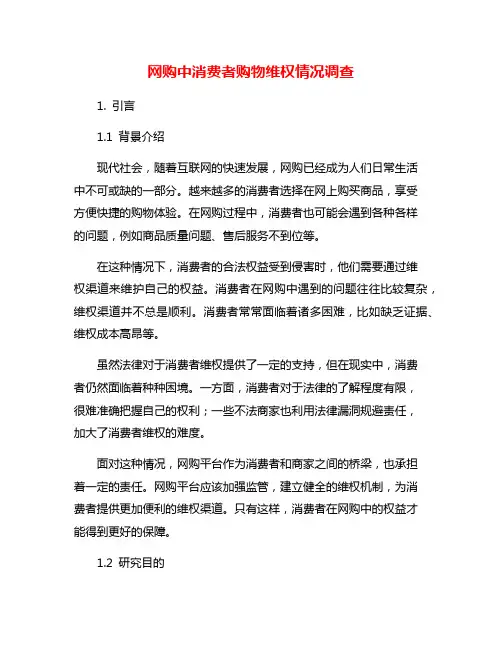 网购中消费者购物维权情况调查

1. 引言

1.1 背景介绍

现代社会，随着互联网的快速发展，网购已经成为人们日常生活中不可或缺的一部分。越来越多的消费者选择在网上购买商品，享受方便快捷的购物体验。在网购过程中，消费者也可能会遇到各种各样的问题，例如商品质量问题、售后服务不到位等。

在这种情况下，消费者的合法权益受到侵害时，他们需要通过维权渠道来维护自己的权益。消费者在网购中遇到的问题往往比较复杂，维权渠道并不总是顺利。消费者常常面临着诸多困难，比如缺乏证据、维权成本高昂等。

虽然法律对于消费者维权提供了一定的支持，但在现实中，消费者仍然面临着种种困境。一方面，消费者对于法律的了解程度有限，很难准确把握自己的权利；一些不法商家也利用法律漏洞规避责任，加大了消费者维权的难度。

面对这种情况，网购平台作为消费者和商家之间的桥梁，也承担着一定的责任。网购平台应该加强监管，建立健全的维权机制，为消费者提供更加便利的维权渠道。只有这样，消费者在网购中的权益才能得到更好的保障。

1.2 研究目的